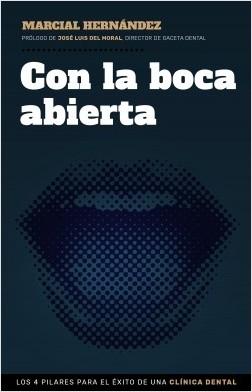 MARCIAL HERNÁNDEZ

PRÓLOGO DE JOSÉ LUIS DEL MORAL, DIRECTOR DE GACETA DENTAL

Con la boca abierta

LOS 4 PILARES PARA EL ÉXITO DE UNA CLÍNICA DENTAL